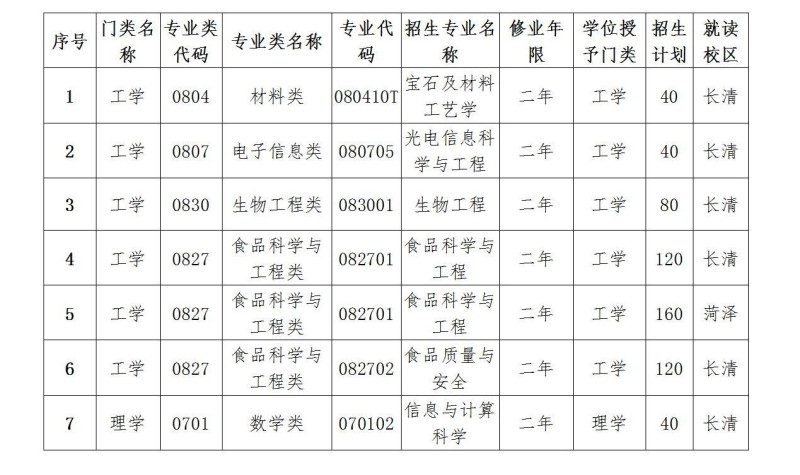 | 序号 | 门类名称 | 专业类代码 | 专业类名称 | 专业代码 | 招生专业名称 | 修业年限 | 学位授予门类 | 招生计划 | 就读校区 |
|---|---|---|---|---|---|---|---|---|---|
| 1 | 工学 | 0804 | 材料类 | 080410T | 宝石及材料工艺学 | 二年 | 工学 | 40 | 长清 |
| 2 | 工学 | 0807 | 电子信息类 | 080705 | 光电信息科学与工程 | 二年 | 工学 | 40 | 长清 |
| 3 | 工学 | 0830 | 生物工程类 | 083001 | 生物工程 | 二年 | 工学 | 80 | 长清 |
| 4 | 工学 | 0827 | 食品科学与工程类 | 082701 | 食品科学与工程 | 二年 | 工学 | 120 | 长清 |
| 5 | 工学 | 0827 | 食品科学与工程类 | 082701 | 食品科学与工程 | 二年 | 工学 | 160 | 菏泽 |
| 6 | 工学 | 0827 | 食品科学与工程类 | 082702 | 食品质量与安全 | 二年 | 工学 | 120 | 长清 |
| 7 | 理学 | 0701 | 数学类 | 070102 | 信息与计算科学 | 二年 | 理学 | 40 | 长清 |